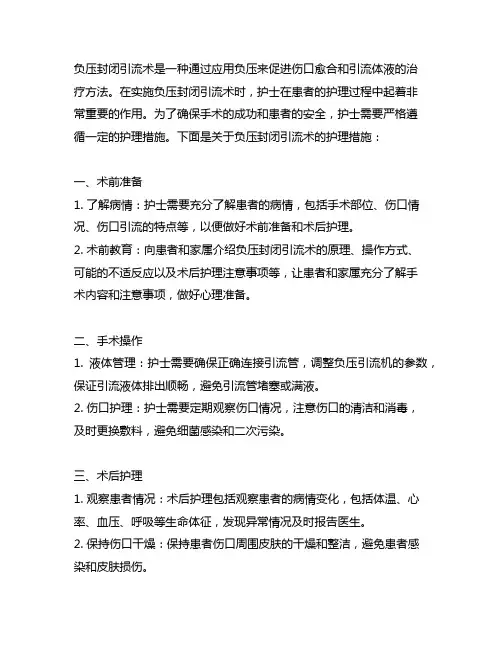 负压封闭引流术是一种通过应用负压来促进伤口愈合和引流体液的治疗方法。在实施负压封闭引流术时，护士在患者的护理过程中起着非常重要的作用。为了确保手术的成功和患者的安全，护士需要严格遵循一定的护理措施。下面是关于负压封闭引流术的护理措施：

一、术前准备
1. 了解病情：护士需要充分了解患者的病情，包括手术部位、伤口情况、伤口引流的特点等，以便做好术前准备和术后护理。
2. 术前教育：向患者和家属介绍负压封闭引流术的原理、操作方式、可能的不适反应以及术后护理注意事项等，让患者和家属充分了解手术内容和注意事项，做好心理准备。

二、手术操作
1. 液体管理：护士需要确保正确连接引流管，调整负压引流机的参数，保证引流液体排出顺畅，避免引流管堵塞或满液。
2. 伤口护理：护士需要定期观察伤口情况，注意伤口的清洁和消毒，及时更换敷料，避免细菌感染和二次污染。

三、术后护理
1. 观察患者情况：术后护理包括观察患者的病情变化，包括体温、心率、血压、呼吸等生命体征，发现异常情况及时报告医生。
2. 保持伤口干燥：保持患者伤口周围皮肤的干燥和整洁，避免患者感染和皮肤损伤。